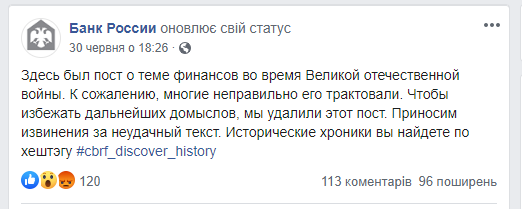 Банк России оновлює свій статус
30 червня о 18:26 ·

Здесь был пост о теме финансов во время Великой отечественной войны. К сожалению, многие неправильно его трактовали. Чтобы избежать дальнейших домыслов, мы удалили этот пост. Приносим извинения за неудачный текст. Исторические хроники вы найдете по хештэгу #cbrf_discover_history

120
113 коментарів 96 поширень